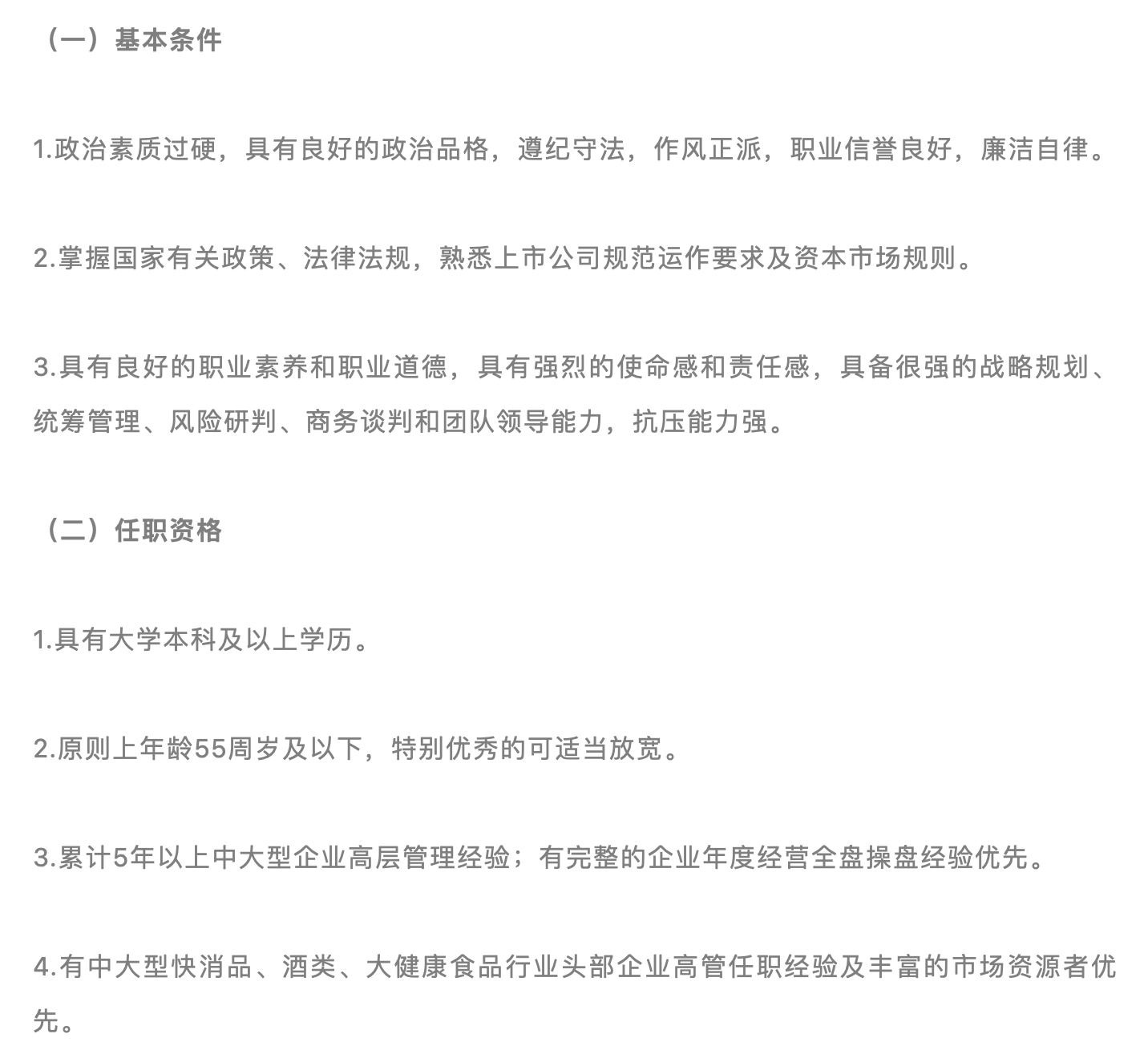 （一）基本条件

1.政治素质过硬，具有良好的政治品格，遵纪守法，作风正派，职业信誉良好，廉洁自律。

2.掌握国家有关政策、法律法规，熟悉上市公司规范运作要求及资本市场规则。

3.具有良好的职业素养和职业道德，具有强烈的使命感和责任感，具备很强的战略规划、统筹管理、风险研判、商务谈判和团队领导能力，抗压能力强。

（二）任职资格

1.具有大学本科及以上学历。

2.原则上年龄55周岁及以下，特别优秀的可适当放宽。

3.累计5年以上中大型企业高层管理经验；有完整的企业年度经营全盘操盘经验优先。

4.有中大型快消品、酒类、大健康食品行业头部企业高管任职经验及丰富的市场资源者优先。